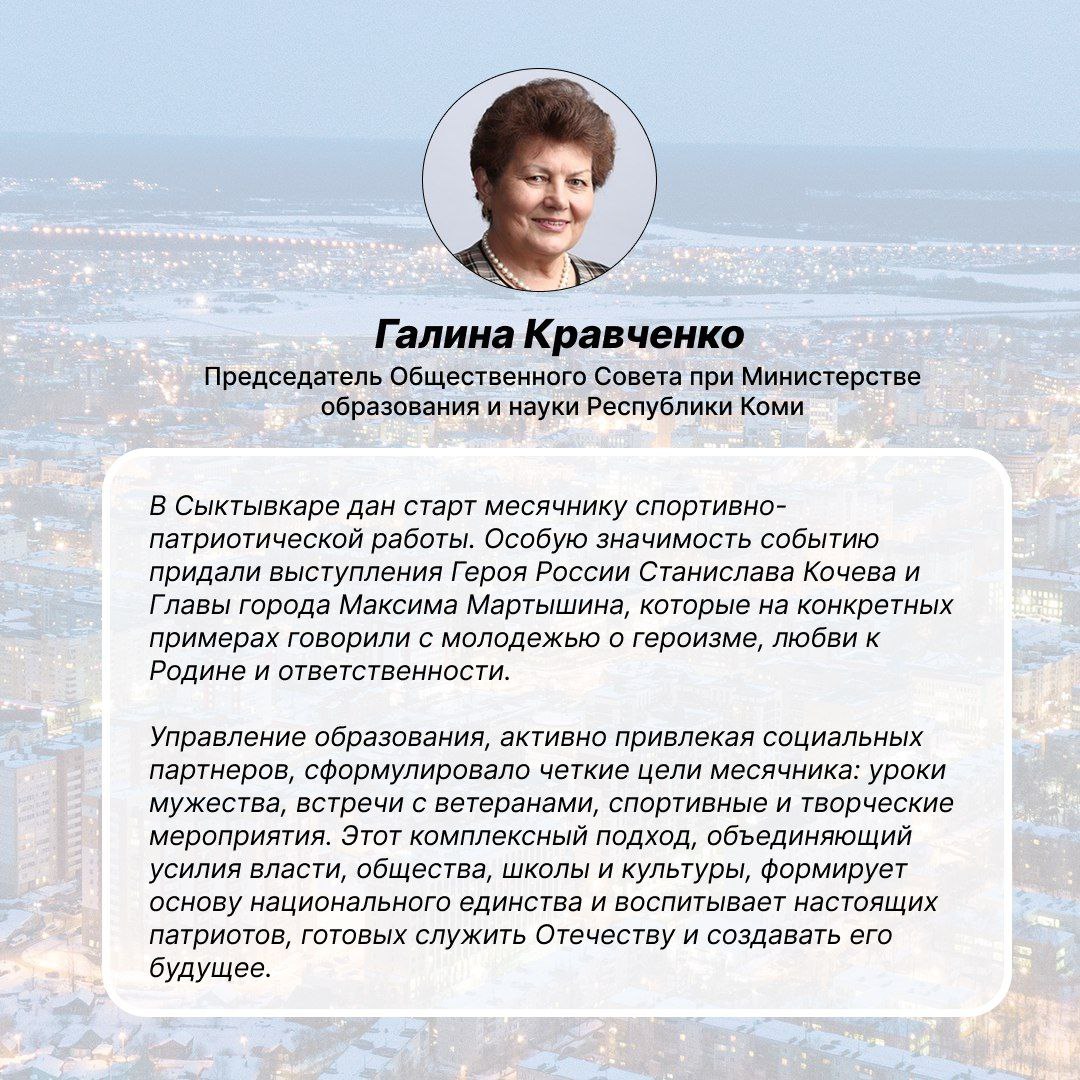 Галина Кравченко

Председатель Общественного Совета при Министерстве образования и науки Республики Коми

В Сыктывкаре дан старт месячнику спортивно-патриотической работы. Особую значимость событию придали выступления Героя России Станислава Кочева и Главы города Максима Мартышина, которые на конкретных примерах говорили с молодежью о героизме, любви к Родине и ответственности.

Управление образования, активно привлекая социальных партнеров, сформулировало четкие цели месячника: уроки мужества, встречи с ветеранами, спортивные и творческие мероприятия. Этот комплексный подход, объединяющий усилия власти, общества, школы и культуры, формирует основу национального единства и воспитывает настоящих патриотов, готовых служить Отечеству и создавать его будущее.